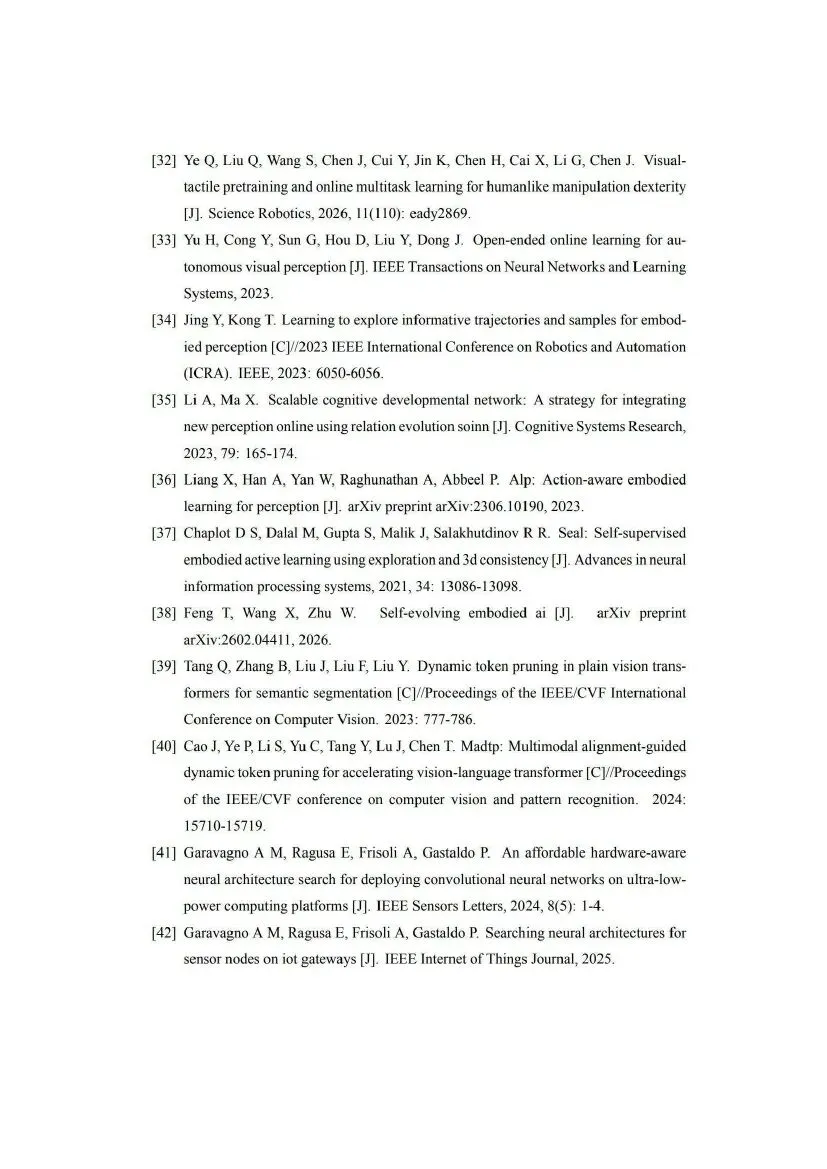 [32] Ye Q, Liu Q, Wang S, Chen J, Cui Y, Jin K, Chen H, Cai X, Li G, Chen J. Visual-tactile pretraining and online multitask learning for humanlike manipulation dexterity [J]. Science Robotics, 2026, 11(110): eady2869.

[33] Yu H, Cong Y, Sun G, Hou D, Liu Y, Dong J. Open-ended online learning for autonomous visual perception [J]. IEEE Transactions on Neural Networks and Learning Systems, 2023.

[34] Jing Y, Kong T. Learning to explore informative trajectories and samples for embodied perception [C]//2023 IEEE International Conference on Robotics and Automation (ICRA). IEEE, 2023: 6050-6056.

[35] Li A, Ma X. Scalable cognitive developmental network: A strategy for integrating new perception online using relation evolution soinn [J]. Cognitive Systems Research, 2023, 79: 165-174.

[36] Liang X, Han A, Yan W, Raghunathan A, Abbeel P. Alp: Action-aware embodied learning for perception [J]. arXiv preprint arXiv:2306.10190, 2023.

[37] Chaplot D S, Dalal M, Gupta S, Malik J, Salakhutdinov R R. Seal: Self-supervised embodied active learning using exploration and 3d consistency [J]. Advances in neural information processing systems, 2021, 34: 13086-13098.

[38] Feng T, Wang X, Zhu W. Self-evolving embodied ai [J]. arXiv preprint arXiv:2602.04411, 2026.

[39] Tang Q, Zhang B, Liu J, Liu F, Liu Y. Dynamic token pruning in plain vision transformers for semantic segmentation [C]//Proceedings of the IEEE/CVF International Conference on Computer Vision. 2023: 777-786.

[40] Cao J, Ye P, Li S, Yu C, Tang Y, Lu J, Chen T. Madtp: Multimodal alignment-guided dynamic token pruning for accelerating vision-language transformer [C]//Proceedings of the IEEE/CVF conference on computer vision and pattern recognition. 2024: 15710-15719.

[41] Garavagno A M, Ragusa E, Frisoli A, Gastaldo P. An affordable hardware-aware neural architecture search for deploying convolutional neural networks on ultra-low-power computing platforms [J]. IEEE Sensors Letters, 2024, 8(5): 1-4.

[42] Garavagno A M, Ragusa E, Frisoli A, Gastaldo P. Searching neural architectures for sensor nodes on iot gateways [J]. IEEE Internet of Things Journal, 2025.